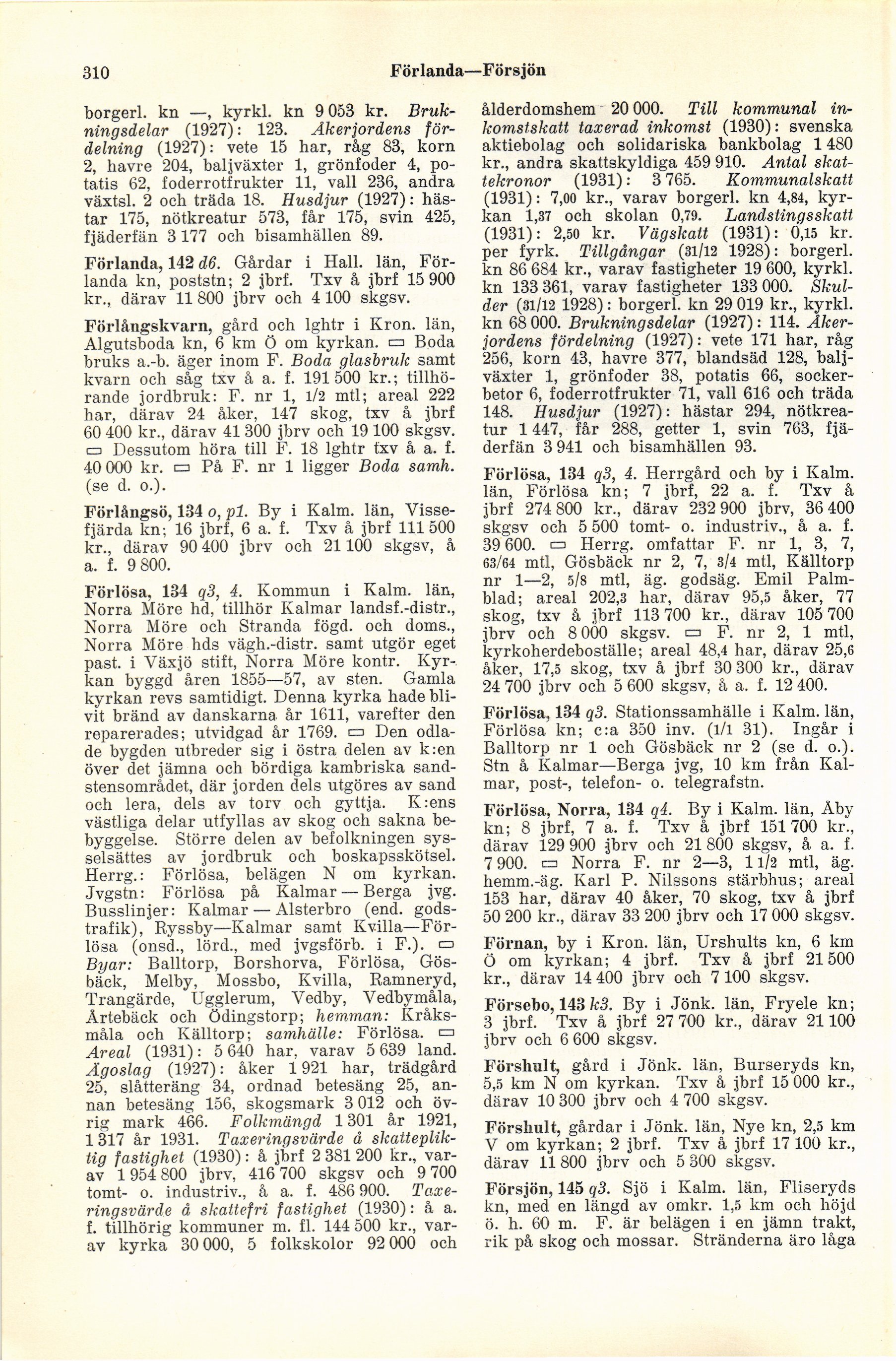 310 Förlanda—Försjön

borgerl. kn —, kyrkl. kn 9 053 kr. Brukningsdelar (1927): 123. Åkerjordens fördelning (1927): vete 15 har, råg 83, korn 2, havre 204, baljväxter 1, grönfoder 4, potatis 62, foderrotfrukter 11, vall 236, andra växtsl. 2 och träda 18. Husdjur (1927): hästar 175, nötkreatur 573, får 175, svin 425, fjäderfän 3 177 och bisamhällen 89.

Förlanda, 142 d6. Gårdar i Hall. län, Förlanda kn, poststn; 2 jbrf. Txv å jbrf 15 900 kr., därav 11 800 jbrv och 4 100 skgsv.

Förlångskvarn, gård och lghtr i Kron. län, Algutsboda kn, 6 km Ö om kyrkan. ▭ Boda bruks a.-b. äger inom F. Boda glasbruk samt kvarn och såg txv å a. f. 191 500 kr.; tillhörande jordbruk: F. nr 1, 1/2 mtl; areal 222 har, därav 24 åker, 147 skog, txv å jbrf 60 400 kr., därav 41 300 jbrv och 19 100 skgsv. ▭ Dessutom höra till F. 18 lghtr txv å a. f. 40 000 kr. ▭ På F. nr 1 ligger Boda samh. (se d. o.).

Förlångsö, 134 o, p1. By i Kalm. län, Vissefjärda kn; 16 jbrf, 6 a. f. Txv å jbrf 111 500 kr., därav 90 400 jbrv och 21 100 skgsv, å a. f. 9 800.

Förlösa, 134 q3, 4. Kommun i Kalm. län, Norra Möre hd, tillhör Kalmar landsf.-distr., Norra Möre och Stranda fögd. och doms., Norra Möre hds vägh.-distr. samt utgör eget past. i Växjö stift, Norra Möre kontr. Kyrkan byggd åren 1855—57, av sten. Gamla kyrkan revs samtidigt. Denna kyrka hade blivit bränd av danskarna år 1611, varefter den reparerades; utvidgad år 1769. ▭ Den odlade bygden utbreder sig i östra delen av k:en över det jämna och bördiga kambriska sandstensområdet, där jorden dels utgöres av sand och lera, dels av torv och gyttja. K:ens västliga delar utfyllas av skog och sakna bebyggelse. Större delen av befolkningen sysselsättes av jordbruk och boskapsskötsel. Herrg.: Förlösa, belägen N om kyrkan. Jvgstn: Förlösa på Kalmar — Berga jvg. Busslinjer: Kalmar — Alsterbro (end. godstrafik), Ryssby—Kalmar samt Kvilla—Förlösa (onsd., lörd., med jvgsförb. i F.). ▭ Byar: Balltorp, Borshorva, Förlösa, Gösbäck, Melby, Mossbo, Kvilla, Ramneryd, Trangärde, Ugglerum, Vedby, Vedbymåla, Årtebäck och Ödingstorp; hemman: Kråksmåla och Källtorp; samhälle: Förlösa. ▭ Areal (1931): 5 640 har, varav 5 639 land. Ägoslag (1927): åker 1 921 har, trädgård 25, slåtteräng 34, ordnad betesäng 25, annan betesäng 156, skogsmark 3 012 och övrig mark 466. Folkmängd 1 301 år 1921, 1 317 år 1931. Taxeringsvärde å skattepliktig fastighet (1930): å jbrf 2 381 200 kr., varav 1 954 800 jbrv, 416 700 skgsv och 9 700 tomt- o. industriv., å a. f. 486 900. Taxeringsvärde å skattefri fastighet (1930): å a. f. tillhörig kommuner m. fl. 144 500 kr., varav kyrka 30 000, 5 folkskolor 92 000 och ålderdomshem 20 000. Till kommunal inkomstskatt taxerad inkomst (1930): svenska aktiebolag och solidariska bankbolag 1 480 kr., andra skattskyldiga 459 910. Antal skattekronor (1931): 3 765. Kommunalskatt (1931): 7,00 kr., varav borgerl. kn 4,84, kyrkan 1,37 och skolan 0,79. Landstingsskatt (1931): 2,50 kr. Vägskatt (1931): 0,15 kr. per fyrk. Tillgångar (31/12 1928): borgerl. kn 86 684 kr., varav fastigheter 19 600, kyrkl. kn 133 361, varav fastigheter 133 000. Skulder (31/12 1928): borgerl. kn 29 019 kr., kyrkl. kn 68 000. Brukningsdelar (1927): 114. Åkerjordens fördelning (1927): vete 171 har, råg 256, korn 43, havre 377, blandsäd 128, baljväxter 1, grönfoder 38, potatis 66, sockerbetor 6, foderrotfrukter 71, vall 616 och träda 148. Husdjur (1927): hästar 294, nötkreatur 1 447, får 288, getter 1, svin 763, fjäderfän 3 941 och bisamhällen 93.

Förlösa, 134 q3, 4. Herrgård och by i Kalm. län, Förlösa kn; 7 jbrf, 22 a. f. Txv å jbrf 274 800 kr., därav 232 900 jbrv, 36 400 skgsv och 5 500 tomt- o. industriv., å a. f. 39 600. ▭ Herrg. omfattar F. nr 1, 3, 7, 63/64 mtl, Gösbäck nr 2, 7, 3/4 mtl, Källtorp nr 1—2, 5/8 mtl, äg. godsäg. Emil Palmblad; areal 202,3 har, därav 95,5 åker, 77 skog, txv å jbrf 113 700 kr., därav 105 700 jbrv och 8 000 skgsv. ▭ F. nr 2, 1 mtl, kyrkoherdeboställe; areal 48,4 har, därav 25,6 åker, 17,5 skog, txv å jbrf 30 300 kr., därav 24 700 jbrv och 5 600 skgsv, å a. f. 12 400.

Förlösa, 134 q3. Stationssamhälle i Kalm. län, Förlösa kn; c:a 350 inv. (1/1 31). Ingår i Balltorp nr 1 och Gösbäck nr 2 (se d. o.). Stn å Kalmar—Berga jvg, 10 km från Kalmar, post-, telefon- o. telegrafstn.

Förlösa, Norra, 134 q4. By i Kalm. län, Åby kn; 8 jbrf, 7 a. f. Txv å jbrf 151 700 kr., därav 129 900 jbrv och 21 800 skgsv, å a. f. 7 900. ▭ Norra F. nr 2—3, 1 1/2 mtl, äg. hemm.-äg. Karl P. Nilssons stärbhus; areal 153 har, därav 40 åker, 70 skog, txv å jbrf 50 200 kr., därav 33 200 jbrv och 17 000 skgsv.

Förnan, by i Kron. län, Urshults kn, 6 km Ö om kyrkan; 4 jbrf. Txv å jbrf 21 500 kr., därav 14 400 jbrv och 7 100 skgsv.

Försebo, 143 k3. By i Jönk. län, Fryele kn; 3 jbrf. Txv å jbrf 27 700 kr., därav 21 100 jbrv och 6 600 skgsv.

Förshult, gård i Jönk. län, Burseryds kn, 5,5 km N om kyrkan. Txv å jbrf 15 000 kr., därav 10 300 jbrv och 4 700 skgsv.

Förshult, gårdar i Jönk. län, Nye kn, 2,5 km V om kyrkan; 2 jbrf. Txv å jbrf 17 100 kr., därav 11 800 jbrv och 5 300 skgsv.

Försjön, 145 q3. Sjö i Kalm. län, Fliseryds kn, med en längd av omkr. 1,5 km och höjd ö. h. 60 m. F. är belägen i en jämn trakt, rik på skog och mossar. Stränderna äro låga